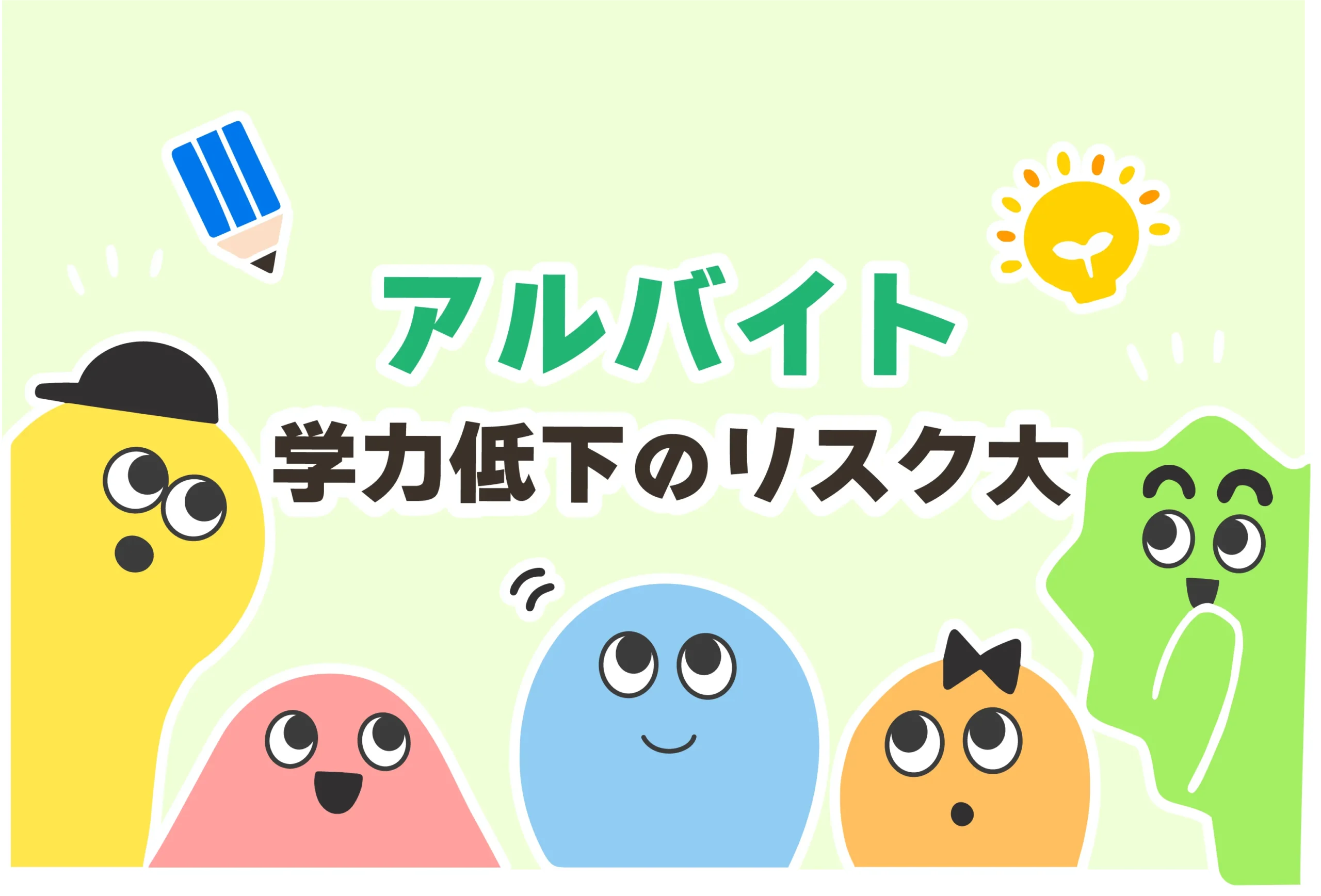 アルバイト
学力低下のリスク大